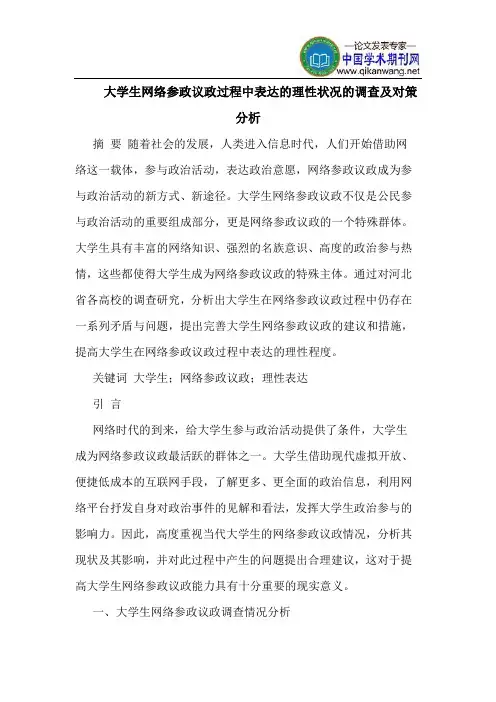 —论文发表专家—
中国学术期刊网
www.qikanwang.net

大学生网络参政议政过程中表达的理性状况的调查及对策分析

摘 要 随着社会的发展，人类进入信息时代，人们开始借助网络这一载体，参与政治活动，表达政治意愿，网络参政议政成为参与政治活动的新方式、新途径。大学生网络参政议政不仅是公民参与政治活动的重要组成部分，更是网络参政议政的一个特殊群体。大学生具有丰富的网络知识、强烈的名族意识、高度的政治参与热情，这些都使得大学生成为网络参政议政的特殊主体。通过对河北省各高校的调查研究，分析出大学生在网络参政议政过程中仍存在一系列矛盾与问题，提出完善大学生网络参政议政的建议和措施，提高大学生在网络参政议政过程中表达的理性程度。

关键词 大学生；网络参政议政；理性表达

引 言

网络时代的到来，给大学生参与政治活动提供了条件，大学生成为网络参政议政最活跃的群体之一。大学生借助现代虚拟开放、便捷低成本的互联网手段，了解更多、更全面的政治信息，利用网络平台抒发自身对政治事件的见解和看法，发挥大学生政治参与的影响力。因此，高度重视当代大学生的网络参政议政情况，分析其现状及其影响，并对此过程中产生的问题提出合理建议，这对于提高大学生网络参政议政能力具有十分重要的现实意义。

一、大学生网络参政议政调查情况分析